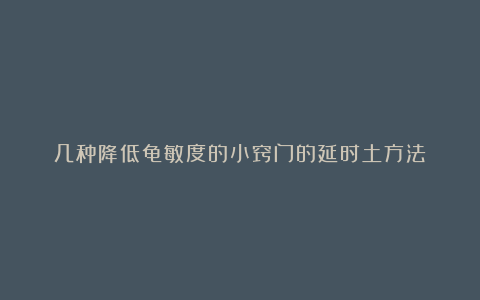 几种降低龟敏度的小窍门的延时土方法